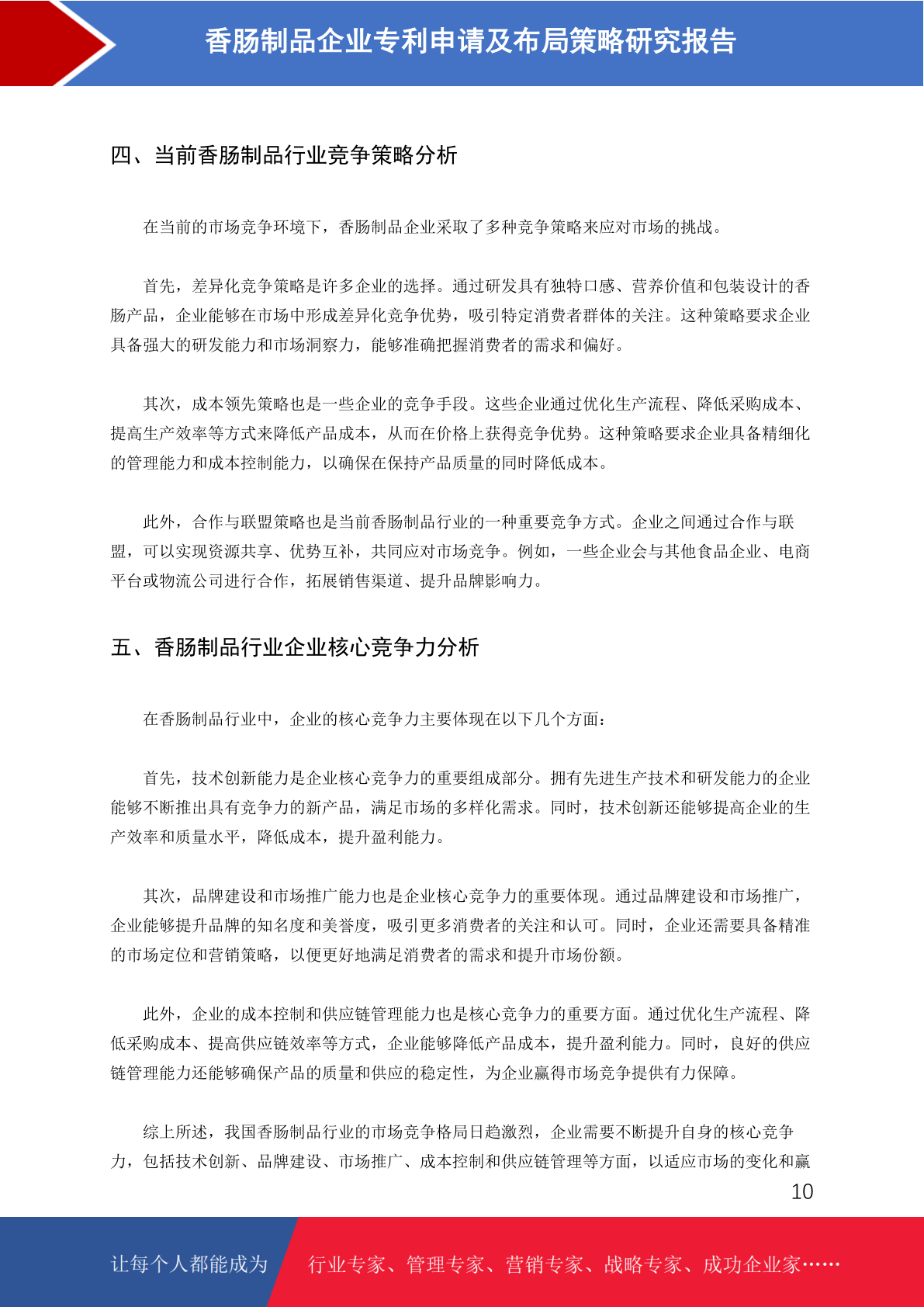 香肠制品企业专利申请及布局策略研究报告

四、当前香肠制品行业竞争策略分析

在当前的市场竞争环境下，香肠制品企业采取了多种竞争策略来应对市场的挑战。

首先，差异化竞争策略是许多企业的选择。通过研发具有独特口感、营养价值和包装设计的香肠产品，企业能够在市场中形成差异化竞争优势，吸引特定消费者群体的关注。这种策略要求企业具备强大的研发能力和市场洞察力，能够准确把握消费者的需求和偏好。

其次，成本领先策略也是一些企业的竞争手段。这些企业通过优化生产流程、降低采购成本、提高生产效率等方式来降低产品成本，从而在价格上获得竞争优势。这种策略要求企业具备精细化的管理能力和成本控制能力，以确保在保持产品质量的同时降低成本。

此外，合作与联盟策略也是当前香肠制品行业的一种重要竞争方式。企业之间通过合作与联盟，可以实现资源共享、优势互补，共同应对市场竞争。例如，一些企业会与其他食品企业、电商平台或物流公司进行合作，拓展销售渠道、提升品牌影响力。

五、香肠制品行业企业核心竞争力分析

在香肠制品行业中，企业的核心竞争力主要体现在以下几个方面：

首先，技术创新能力是企业核心竞争力的重要组成部分。拥有先进生产技术和研发能力的企业能够不断推出具有竞争力的新产品，满足市场的多样化需求。同时，技术创新还能够提高企业的生产效率和质量水平，降低成本，提升盈利能力。

其次，品牌建设和市场推广能力也是企业核心竞争力的重要体现。通过品牌建设和市场推广，企业能够提升品牌的知名度和美誉度，吸引更多消费者的关注和认可。同时，企业还需要具备精准的市场定位和营销策略，以便更好地满足消费者的需求和提升市场份额。

此外，企业的成本控制和供应链管理能力也是核心竞争力的重要方面。通过优化生产流程、降低采购成本、提高供应链效率等方式，企业能够降低产品成本，提升盈利能力。同时，良好的供应链管理能力还能够确保产品的质量和供应的稳定性，为企业赢得市场竞争提供有力保障。

综上所述，我国香肠制品行业的市场竞争格局日趋激烈，企业需要不断提升自身的核心竞争力，包括技术创新、品牌建设、市场推广、成本控制和供应链管理等方面，以适应市场的变化和赢

10

让每个人都能成为　行业专家、管理专家、营销专家、战略专家、成功企业家……